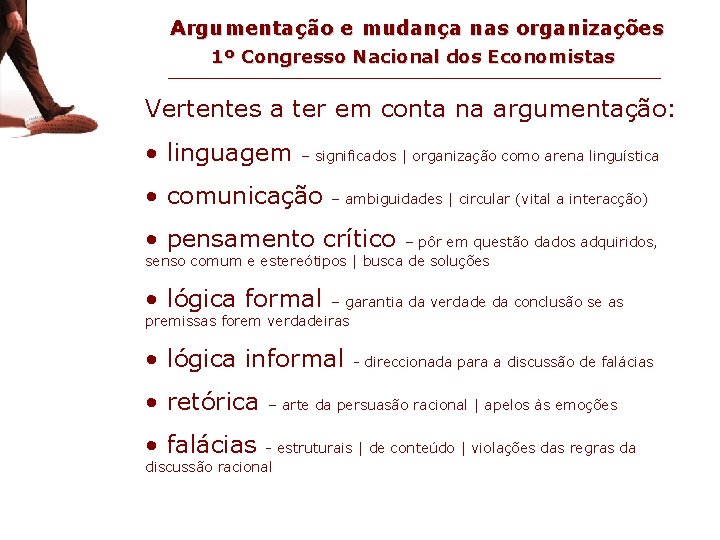 Argumentação e mudança nas organizações
1º Congresso Nacional dos Economistas

Vertentes a ter em conta na argumentação:

• linguagem – significados | organização como arena linguística

• comunicação – ambiguidades | circular (vital a interacção)

• pensamento crítico – pôr em questão dados adquiridos, senso comum e estereótipos | busca de soluções

• lógica formal – garantia da verdade da conclusão se as premissas forem verdadeiras

• lógica informal - direccionada para a discussão de falácias

• retórica – arte da persuasão racional | apelos às emoções

• falácias - estruturais | de conteúdo | violações das regras da discussão racional